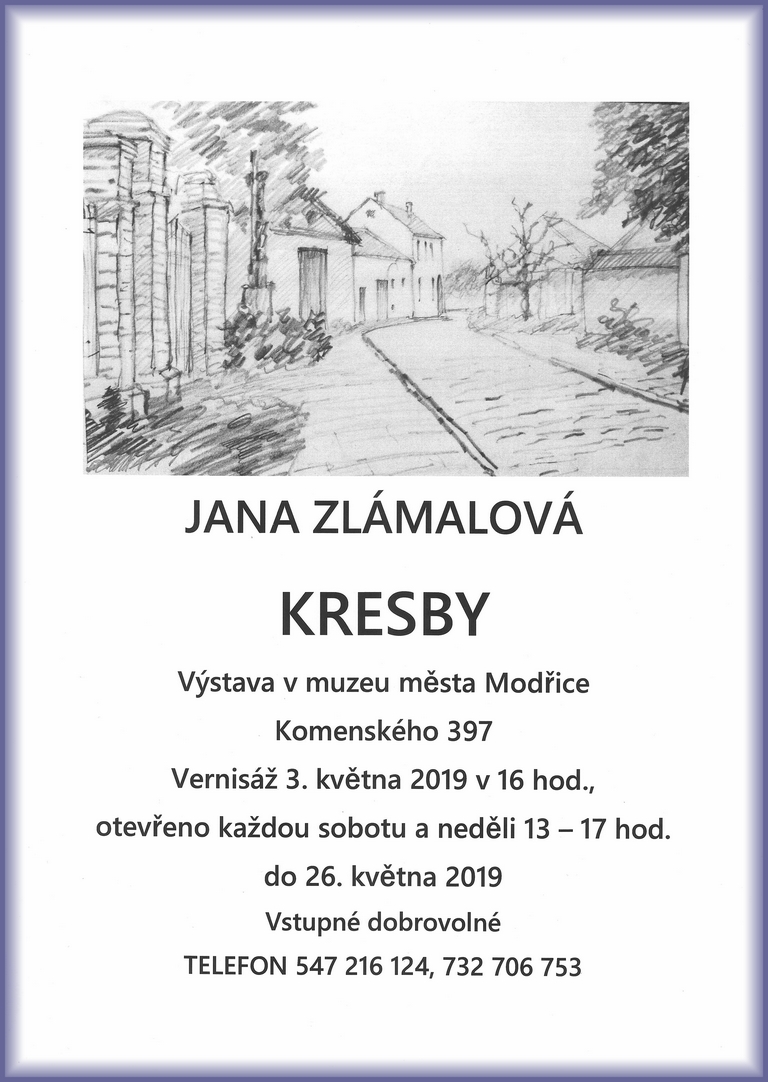 JANA ZLÁMALOVÁ

KRESBY

Výstava v muzeu města Modřice

Komenského 397

Vernisáž 3. května 2019 v 16 hod.,

otevřeno každou sobotu a neděli 13 – 17 hod.

do 26. května 2019

Vstupné dobrovolné

TELEFON 547 216 124, 732 706 753